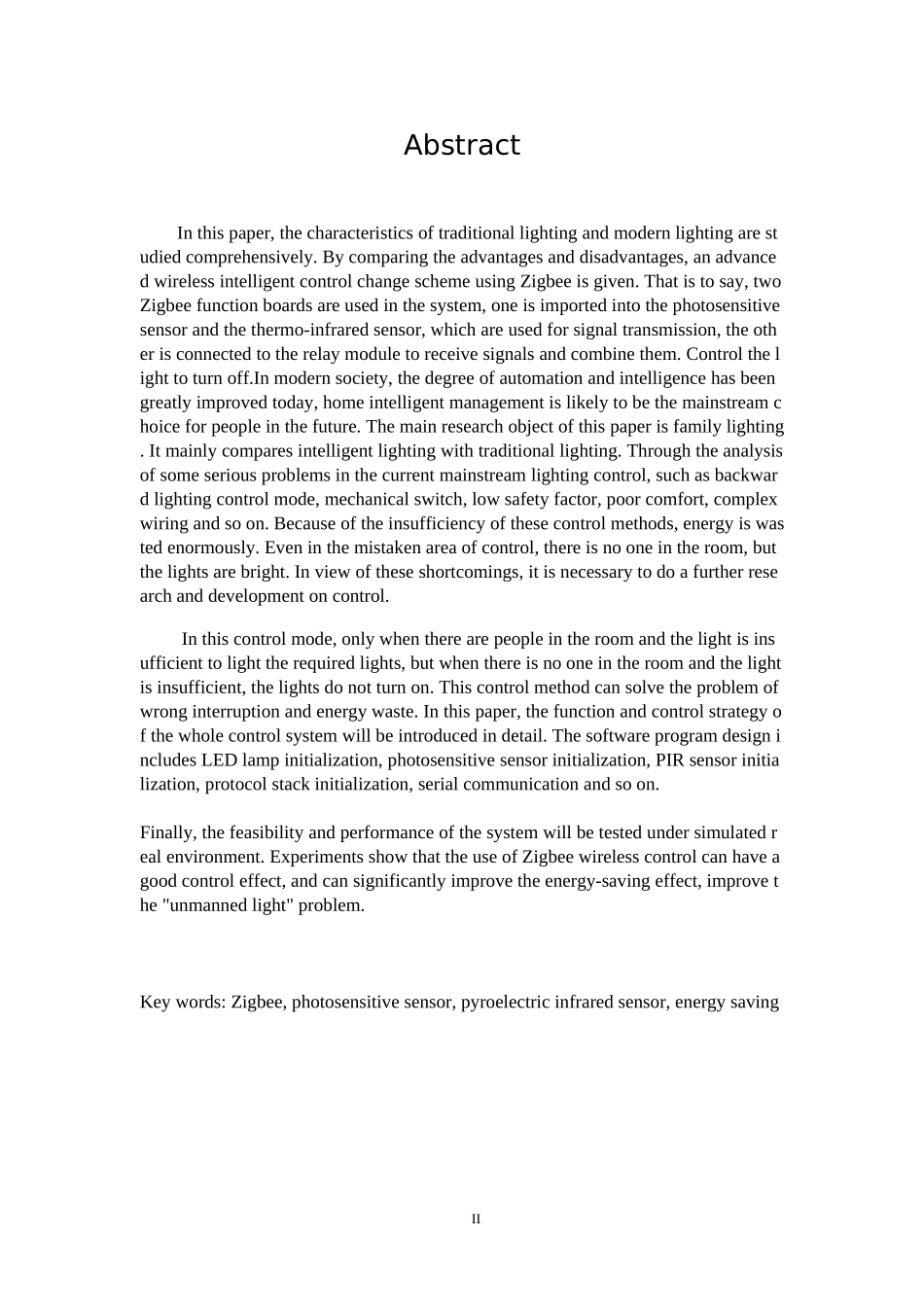 Abstract

In this paper, the characteristics of traditional lighting and modern lighting are studied comprehensively. By comparing the advantages and disadvantages, an advanced wireless intelligent control change scheme using Zigbee is given. That is to say, two Zigbee function boards are used in the system, one is imported into the photosensitive sensor and the thermo-infrared sensor, which are used for signal transmission, the other is connected to the relay module to receive signals and combine them. Control the light to turn off.In modern society, the degree of automation and intelligence has been greatly improved today, home intelligent management is likely to be the mainstream choice for people in the future. The main research object of this paper is family lighting. It mainly compares intelligent lighting with traditional lighting. Through the analysis of some serious problems in the current mainstream lighting control, such as backward lighting control mode, mechanical switch, low safety factor, poor comfort, complex wiring and so on. Because of the insufficiency of these control methods, energy is wasted enormously. Even in the mistaken area of control, there is no one in the room, but the lights are bright. In view of these shortcomings, it is necessary to do a further research and development on control.

In this control mode, only when there are people in the room and the light is insufficient to light the required lights, but when there is no one in the room and the light is insufficient, the lights do not turn on. This control method can solve the problem of wrong interruption and energy waste. In this paper, the function and control strategy of the whole control system will be introduced in detail. The software program design includes LED lamp initialization, photosensitive sensor initialization, PIR sensor initialization, protocol stack initialization, serial communication and so on.

Finally, the feasibility and performance of the system will be tested under simulated real environment. Experiments show that the use of Zigbee wireless control can have a good control effect, and can significantly improve the energy-saving effect, improve the "unmanned light" problem.

Key words: Zigbee, photosensitive sensor, pyroelectric infrared sensor, energy saving

II